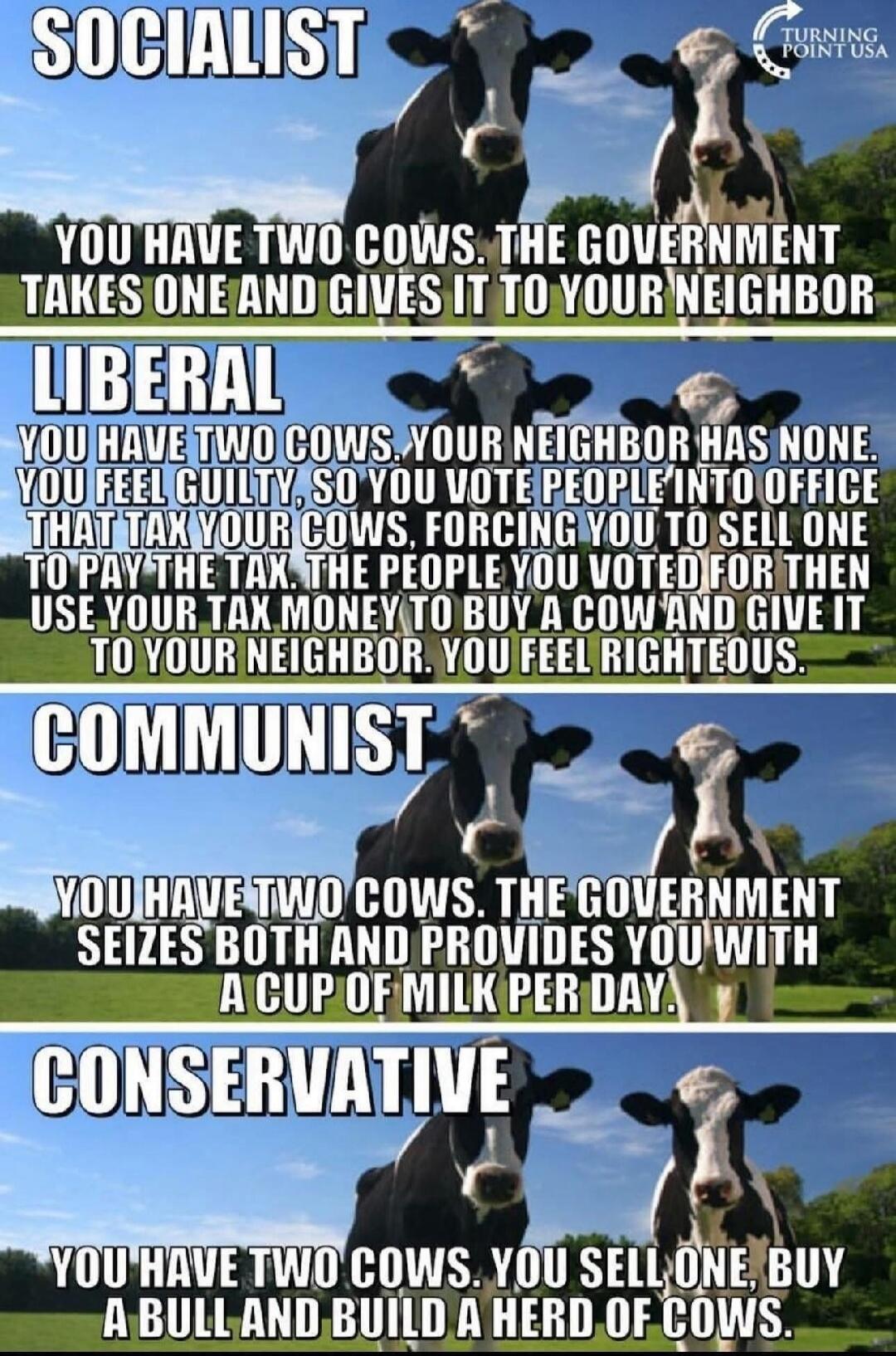 SOCIALIST

TURNING POINT USA

YOU HAVE TWO COWS. THE GOVERNMENT TAKES ONE AND GIVES IT TO YOUR NEIGHBOR

LIBERAL

YOU HAVE TWO COWS. YOUR NEIGHBOR HAS NONE. YOU FEEL GUILTY, SO YOU VOTE PEOPLE INTO OFFICE THAT TAX YOUR COWS, FORCING YOU TO SELL ONE TO PAY THE TAX. THE PEOPLE YOU VOTED FOR THEN USE YOUR TAX MONEY TO BUY A COW AND GIVE IT TO YOUR NEIGHBOR. YOU FEEL RIGHTEOUS.

COMMUNIST

YOU HAVE TWO COWS. THE GOVERNMENT SEIZES BOTH AND PROVIDES YOU WITH A CUP OF MILK PER DAY.

CONSERVATIVE

YOU HAVE TWO COWS. YOU SELL ONE, BUY A BULL AND BUILD A HERD OF COWS.